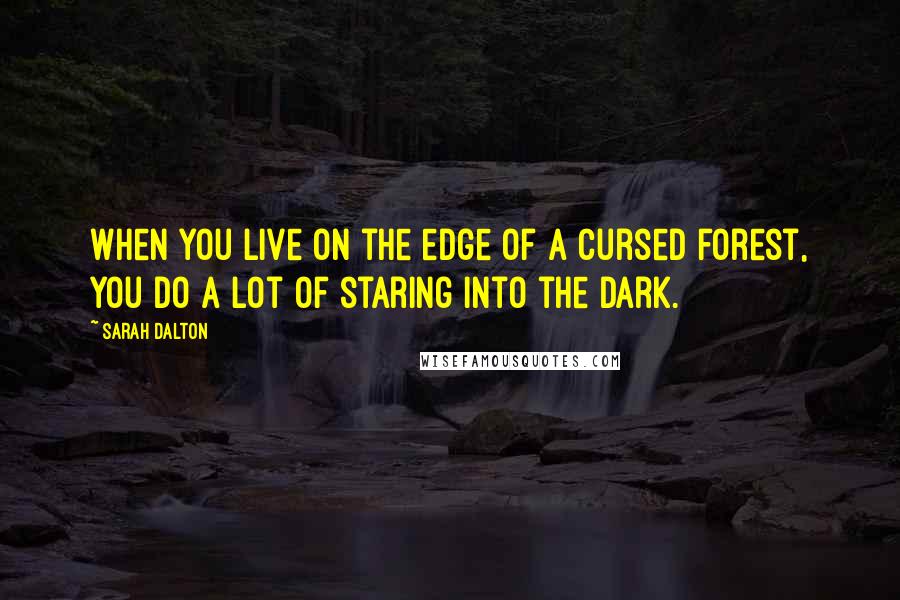 WHEN YOU LIVE ON THE EDGE OF A CURSED FOREST, YOU DO A LOT OF STARING INTO THE DARK.

~ SARAH DALTON

WISEFAMOUSQUOTES.COM